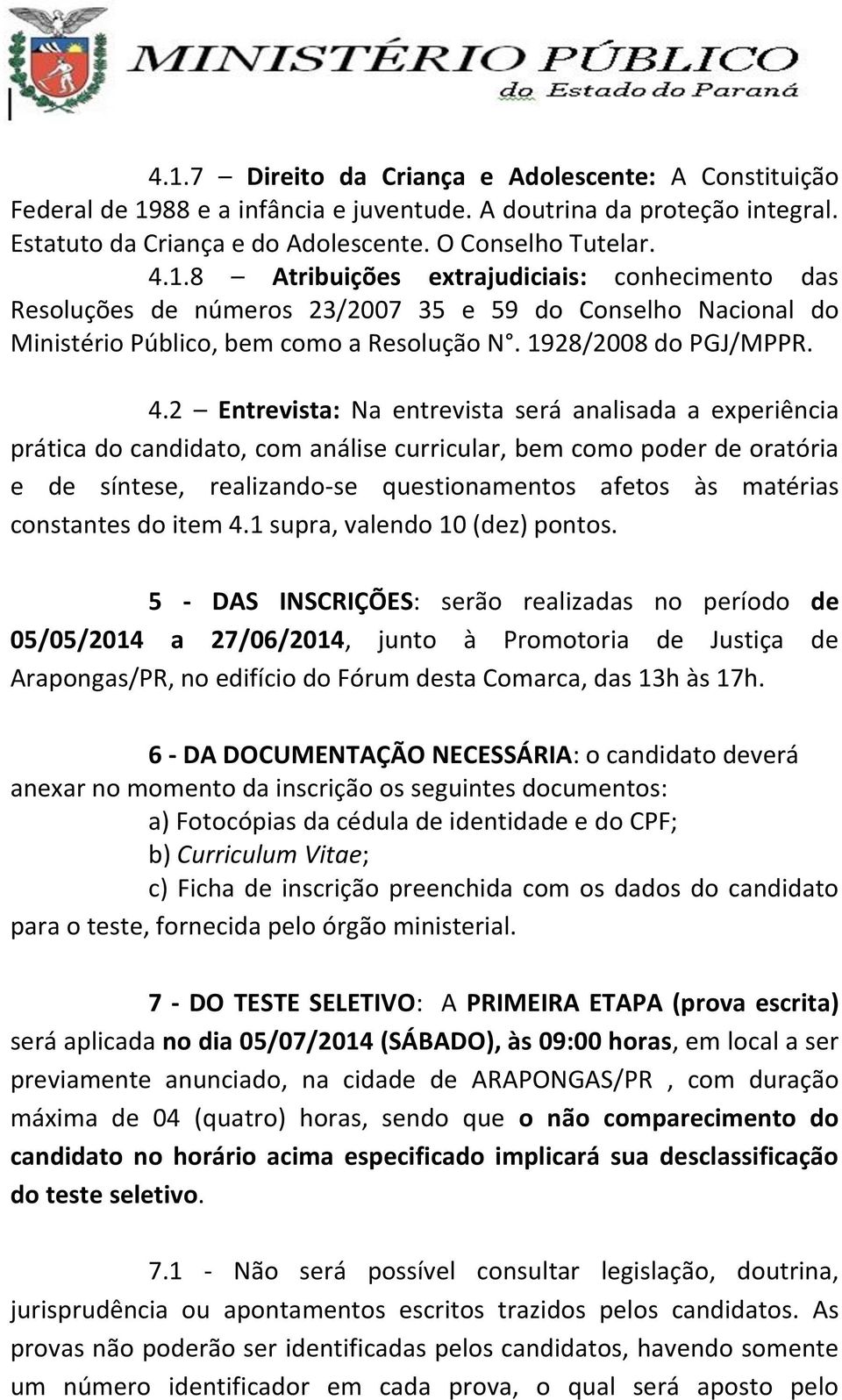 MINISTÉRIO PÚBLICO
do Estado do Paraná

4.1.7 – Direito da Criança e Adolescente: A Constituição Federal de 1988 e a infância e juventude. A doutrina da proteção integral. Estatuto da Criança e do Adolescente. O Conselho Tutelar.

4.1.8 – Atribuições extrajudiciais: conhecimento das Resoluções de números 23/2007 35 e 59 do Conselho Nacional do Ministério Público, bem como a Resolução N°. 1928/2008 do PGJ/MPPR.

4.2 – Entrevista: Na entrevista será analisada a experiência prática do candidato, com análise curricular, bem como poder de oratória e de síntese, realizando-se questionamentos afetos às matérias constantes do item 4.1 supra, valendo 10 (dez) pontos.

5 - DAS INSCRIÇÕES: serão realizadas no período de 05/05/2014 a 27/06/2014, junto à Promotoria de Justiça de Arapongas/PR, no edifício do Fórum desta Comarca, das 13h às 17h.

6 - DA DOCUMENTAÇÃO NECESSÁRIA: o candidato deverá anexar no momento da inscrição os seguintes documentos:
a) Fotocópias da cédula de identidade e do CPF;
b) Curriculum Vitae;
c) Ficha de inscrição preenchida com os dados do candidato para o teste, fornecida pelo órgão ministerial.

7 - DO TESTE SELETIVO: A PRIMEIRA ETAPA (prova escrita) será aplicada no dia 05/07/2014 (SÁBADO), às 09:00 horas, em local a ser previamente anunciado, na cidade de ARAPONGAS/PR , com duração máxima de 04 (quatro) horas, sendo que o não comparecimento do candidato no horário acima especificado implicará sua desclassificação do teste seletivo.

7.1 - Não será possível consultar legislação, doutrina, jurisprudência ou apontamentos escritos trazidos pelos candidatos. As provas não poderão ser identificadas pelos candidatos, havendo somente um número identificador em cada prova, o qual será aposto pelo